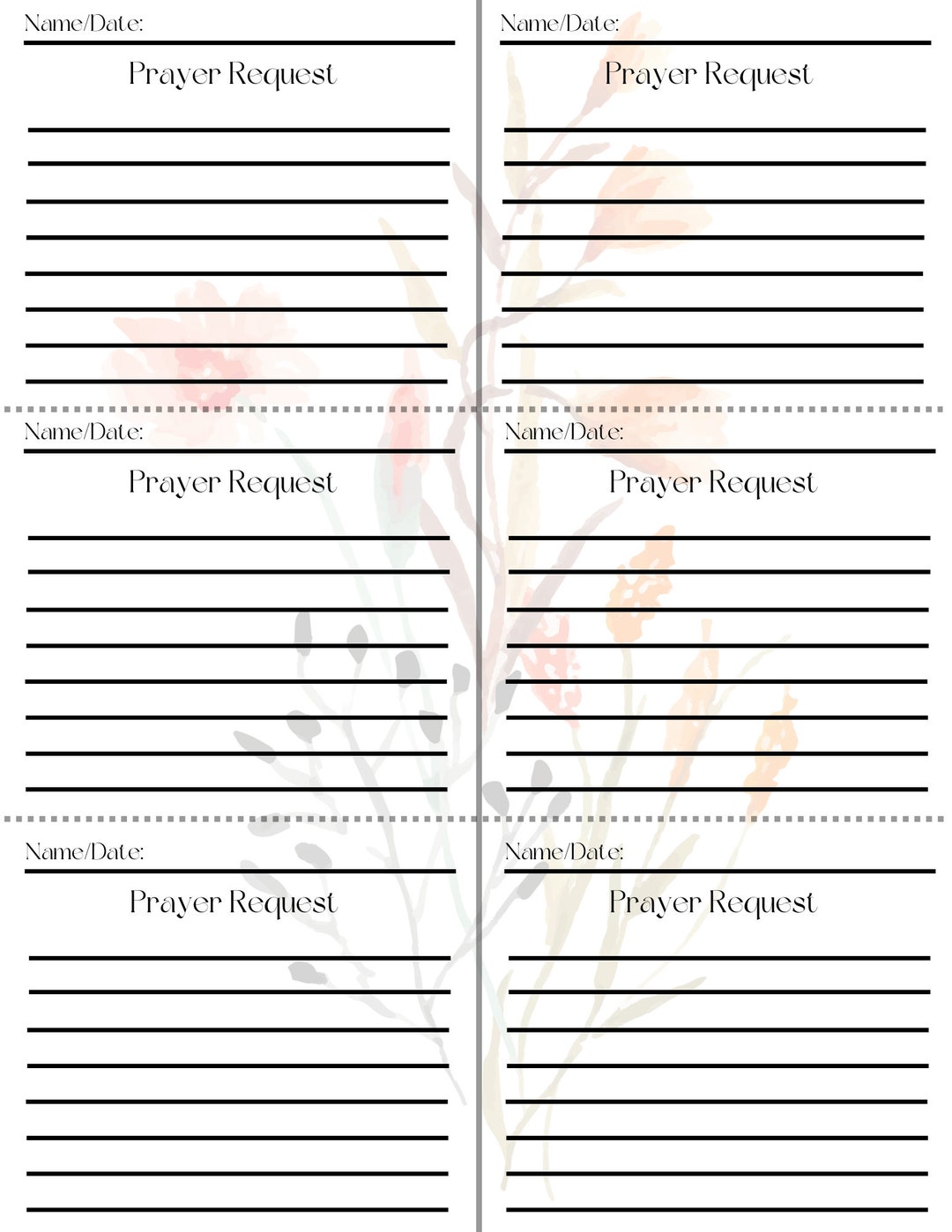 Name/Date:

Prayer Request

Name/Date:

Prayer Request

Name/Date:

Prayer Request

Name/Date:

Prayer Request

Name/Date:

Prayer Request

Name/Date:

Prayer Request